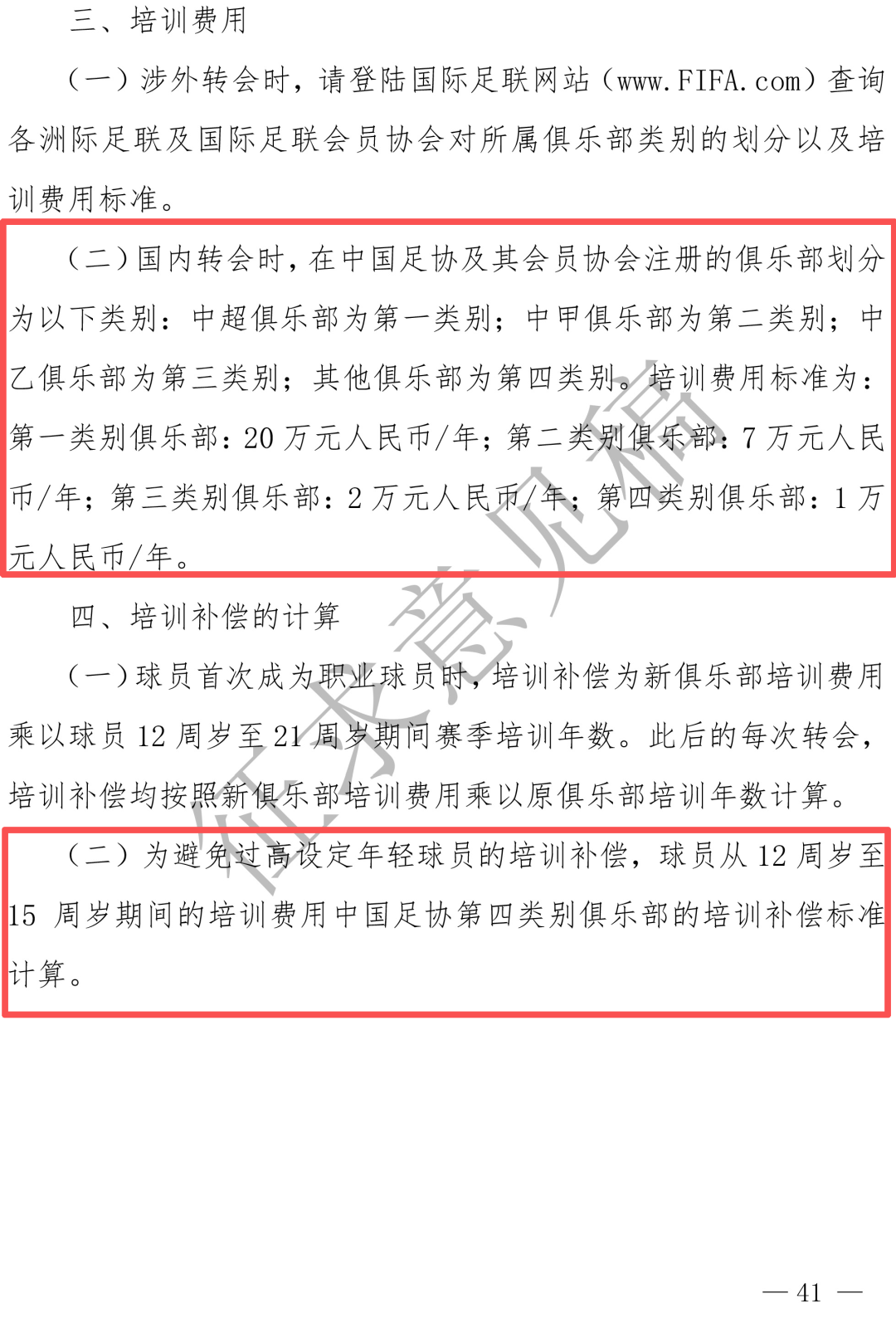 三、培训费用

（一）涉外转会时，请登陆国际足联网站（www.FIFA.com）查询各洲际足联及国际足联会员协会对所属俱乐部类别的划分以及培训费用标准。

（二）国内转会时，在中国足协及其会员协会注册的俱乐部划分为以下类别：中超俱乐部为第一类别；中甲俱乐部为第二类别；中乙俱乐部为第三类别；其他俱乐部为第四类别。培训费用标准为：第一类别俱乐部：20 万元人民币/年；第二类别俱乐部：7 万元人民币/年；第三类别俱乐部：2 万元人民币/年；第四类别俱乐部：1 万元人民币/年。

四、培训补偿的计算

（一）球员首次成为职业球员时，培训补偿为新俱乐部培训费用乘以球员 12 周岁至 21 周岁期间赛季培训年数。此后的每次转会，培训补偿均按照新俱乐部培训费用乘以原俱乐部培训年数计算。

（二）为避免过高设定年轻球员的培训补偿，球员从 12 周岁至 15 周岁期间的培训费用中国足协第四类别俱乐部的培训补偿标准计算。

征求意见稿

— 41 —